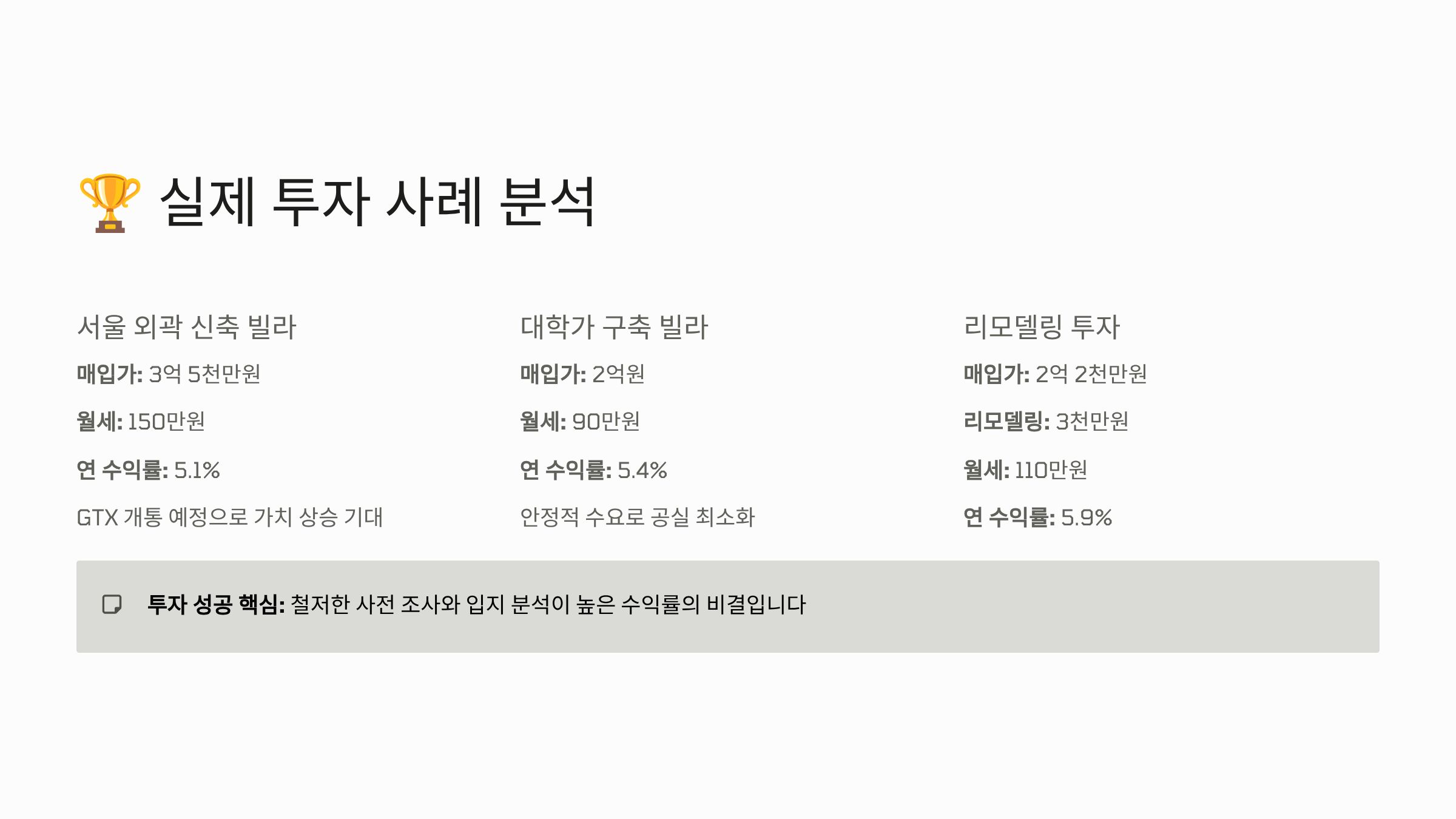 🏆 실제 투자 사례 분석

서울 외곽 신축 빌라

매입가: 3억 5천만원

월세: 150만원

연 수익률: 5.1%

GTX 개통 예정으로 가치 상승 기대

대학가 구축 빌라

매입가: 2억원

월세: 90만원

연 수익률: 5.4%

안정적 수요로 공실 최소화

리모델링 투자

매입가: 2억 2천만원

리모델링: 3천만원

월세: 110만원

연 수익률: 5.9%

투자 성공 핵심: 철저한 사전 조사와 입지 분석이 높은 수익률의 비결입니다